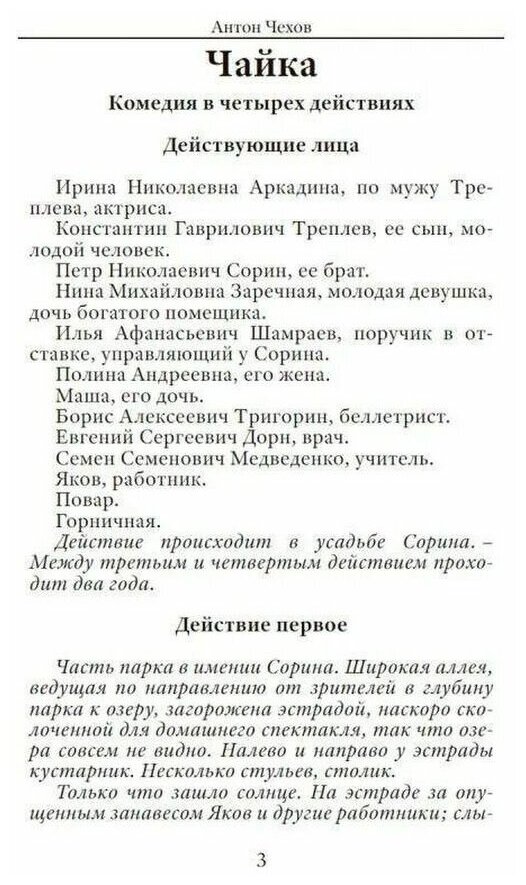 Антон Чехов

Чайка

Комедия в четырех действиях

Действующие лица

Ирина Николаевна Аркадина, по мужу Треплева, актриса.
Константин Гаврилович Треплев, ее сын, молодой человек.
Петр Николаевич Сорин, ее брат.
Нина Михайловна Заречная, молодая девушка, дочь богатого помещика.
Илья Афанасьевич Шамраев, поручик в отставке, управляющий у Сорина.
Полина Андреевна, его жена.
Маша, его дочь.
Борис Алексеевич Тригорин, беллетрист.
Евгений Сергеевич Дорн, врач.
Семен Семенович Медведенко, учитель.
Яков, работник.
Повар.
Горничная.
Действие происходит в усадьбе Сорина. – Между третьим и четвертым действием проходит два года.

Действие первое

Часть парка в имении Сорина. Широкая аллея, ведущая по направлению от зрителей в глубину парка к озеру, загорожена эстрадой, наскоро сколоченной для домашнего спектакля, так что озера совсем не видно. Налево и направо у эстрады кустарник. Несколько стульев, столик.
Только что зашло солнце. На эстраде за опущенным занавесом Яков и другие работники; слы-

3